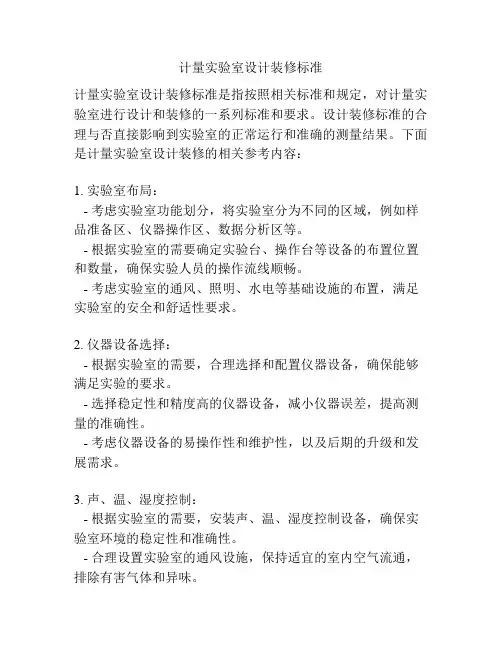 计量实验室设计装修标准

计量实验室设计装修标准是指按照相关标准和规定，对计量实验室进行设计和装修的一系列标准和要求。设计装修标准的合理与否直接影响到实验室的正常运行和准确的测量结果。下面是计量实验室设计装修的相关参考内容：

1. 实验室布局：
- 考虑实验室功能划分，将实验室分为不同的区域，例如样品准备区、仪器操作区、数据分析区等。
- 根据实验室的需要确定实验台、操作台等设备的布置位置和数量，确保实验人员的操作流线顺畅。
- 考虑实验室的通风、照明、水电等基础设施的布置，满足实验室的安全和舒适性要求。

2. 仪器设备选择：
- 根据实验室的需要，合理选择和配置仪器设备，确保能够满足实验的要求。
- 选择稳定性和精度高的仪器设备，减小仪器误差，提高测量的准确性。
- 考虑仪器设备的易操作性和维护性，以及后期的升级和发展需求。

3. 声、温、湿度控制：
- 根据实验室的需要，安装声、温、湿度控制设备，确保实验室环境的稳定性和准确性。
- 合理设置实验室的通风设施，保持适宜的室内空气流通，排除有害气体和异味。